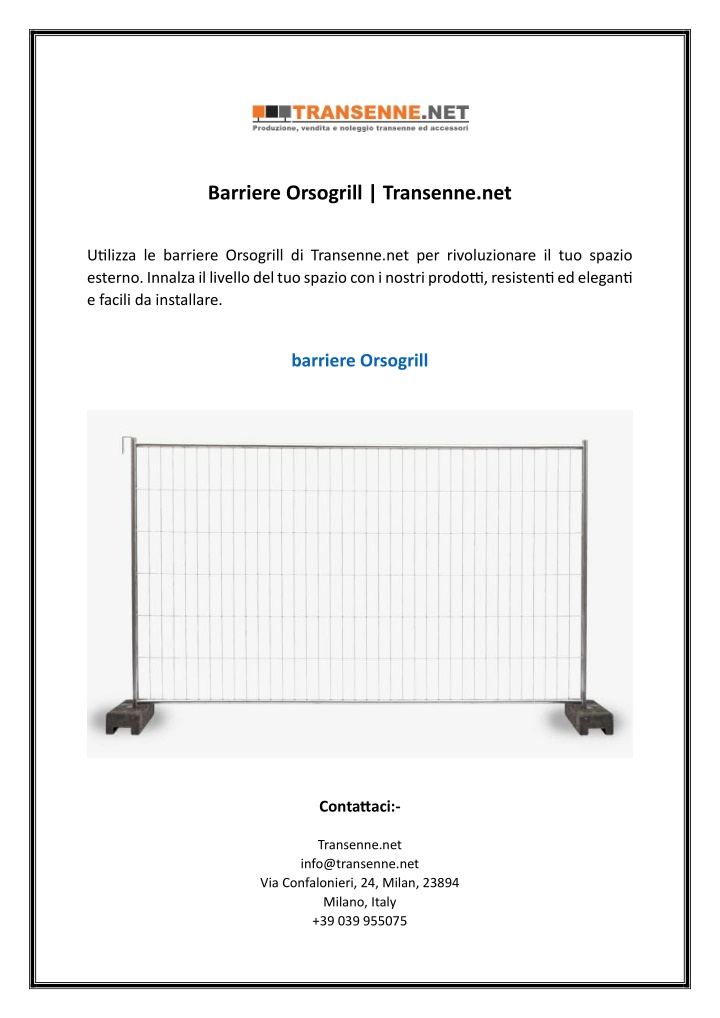 TRANSENNE.NET
Produzione, vendita e noleggio transenne ed accessori

Barriere Orsogrill | Transenne.net

Utilizza le barriere Orsogrill di Transenne.net per rivoluzionare il tuo spazio esterno. Innalza il livello del tuo spazio con i nostri prodotti, resistenti ed eleganti e facili da installare.

barriere Orsogrill

Contattaci:-

Transenne.net
info@transenne.net
Via Confalonieri, 24, Milan, 23894
Milano, Italy
+39 039 955075